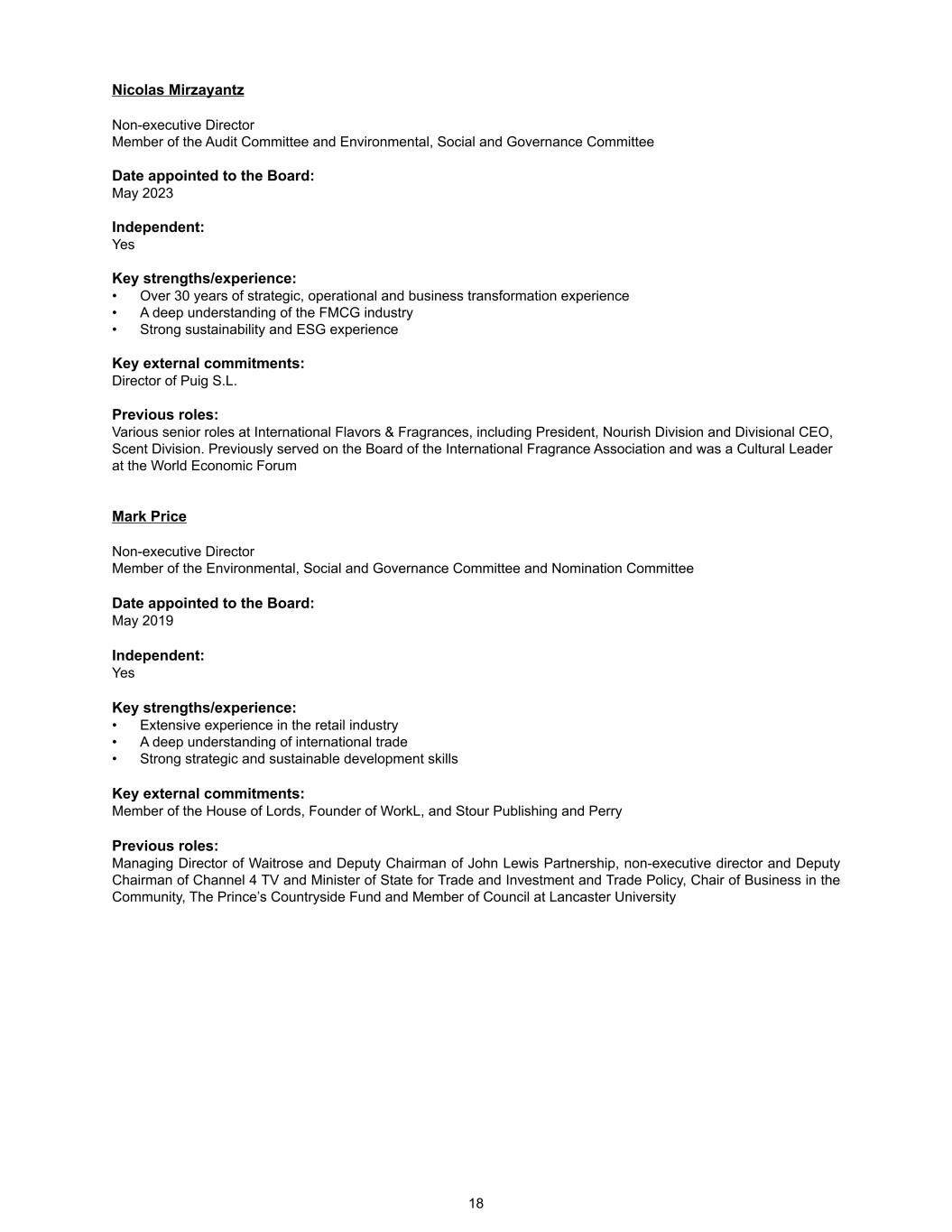 Nicolas Mirzayantz

Non-executive Director
Member of the Audit Committee and Environmental, Social and Governance Committee

Date appointed to the Board:
May 2023

Independent:
Yes

Key strengths/experience:
• Over 30 years of strategic, operational and business transformation experience
• A deep understanding of the FMCG industry
• Strong sustainability and ESG experience

Key external commitments:
Director of Puig S.L.

Previous roles:
Various senior roles at International Flavors & Fragrances, including President, Nourish Division and Divisional CEO, Scent Division. Previously served on the Board of the International Fragrance Association and was a Cultural Leader at the World Economic Forum

Mark Price

Non-executive Director
Member of the Environmental, Social and Governance Committee and Nomination Committee

Date appointed to the Board:
May 2019

Independent:
Yes

Key strengths/experience:
• Extensive experience in the retail industry
• A deep understanding of international trade
• Strong strategic and sustainable development skills

Key external commitments:
Member of the House of Lords, Founder of WorkL, and Stour Publishing and Perry

Previous roles:
Managing Director of Waitrose and Deputy Chairman of John Lewis Partnership, non-executive director and Deputy Chairman of Channel 4 TV and Minister of State for Trade and Investment and Trade Policy, Chair of Business in the Community, The Prince's Countryside Fund and Member of Council at Lancaster University

18